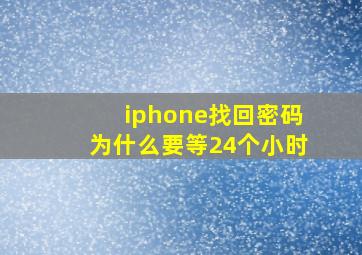 iphone找回密码
为什么要等24个小时